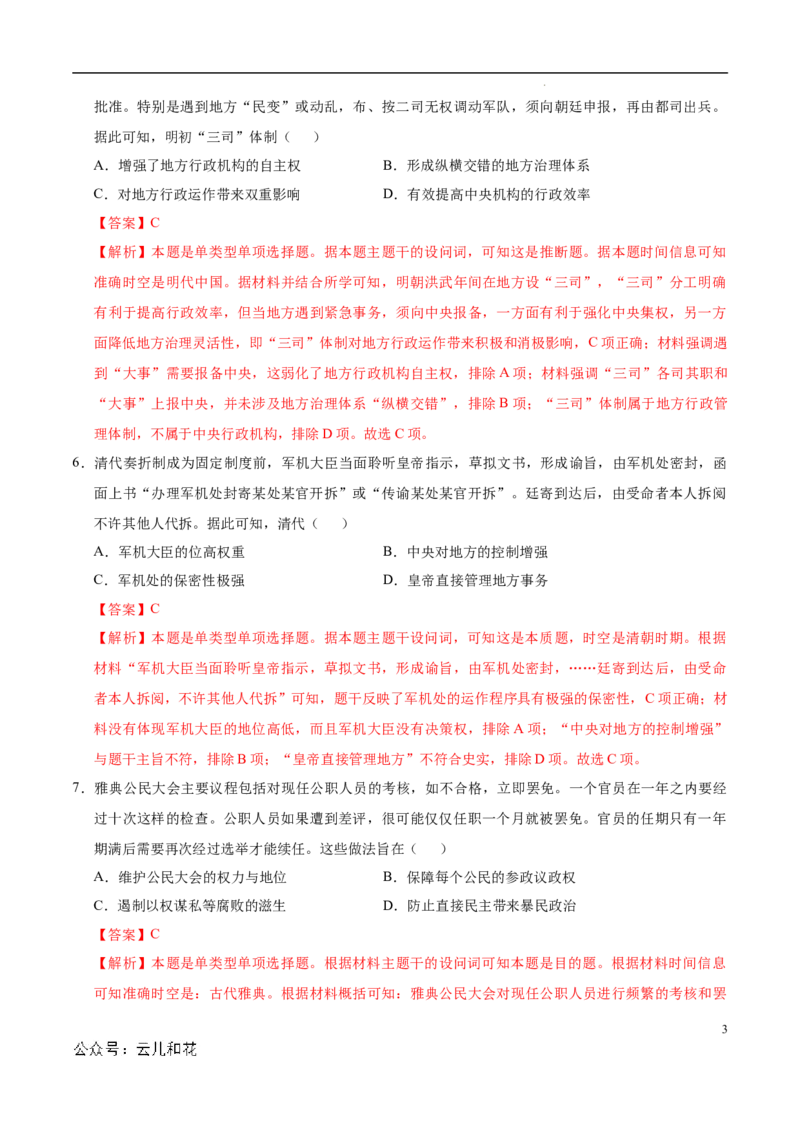 批准。特别是遇到地方“民变”或动乱，布、按二司无权调动军队，须向朝廷申报，再由都司出兵。据此可知，明初“三司”体制（　）

A．增强了地方行政机构的自主权　　B．形成纵横交错的地方治理体系

C．对地方行政运作带来双重影响　　D．有效提高中央机构的行政效率

【答案】C

【解析】本题是单类型单项选择题。据本题主题干的设问词，可知这是推断题。据本题时间信息可知准确时空是明代中国。据材料并结合所学可知，明朝洪武年间在地方设“三司”，“三司”分工明确有利于提高行政效率，但当地方遇到紧急事务，须向中央报备，一方面有利于强化中央集权，另一方面降低地方治理灵活性，即“三司”体制对地方行政运作带来积极和消极影响，C项正确；材料强调遇到“大事”需要报备中央，这弱化了地方行政机构自主权，排除A项；材料强调“三司”各司其职和“大事”上报中央，并未涉及地方治理体系“纵横交错”，排除B项；“三司”体制属于地方行政管理体制，不属于中央行政机构，排除D项。故选C项。

6．清代奏折制成为固定制度前，军机大臣当面聆听皇帝指示，草拟文书，形成谕旨，由军机处密封，函面上书“办理军机处封寄某处某官开拆”或“传谕某处某官开拆”。廷寄到达后，由受命者本人拆阅不许其他人代拆。据此可知，清代（　）

A．军机大臣的位高权重　　B．中央对地方的控制增强

C．军机处的保密性极强　　D．皇帝直接管理地方事务

【答案】C

【解析】本题是单类型单项选择题。据本题主题干设问词，可知这是本质题，时空是清朝时期。根据材料“军机大臣当面聆听皇帝指示，草拟文书，形成谕旨，由军机处密封，……廷寄到达后，由受命者本人拆阅，不许其他人代拆”可知，题干反映了军机处的运作程序具有极强的保密性，C项正确；材料没有体现军机大臣的地位高低，而且军机大臣没有决策权，排除A项；“中央对地方的控制增强”与题干主旨不符，排除B项；“皇帝直接管理地方”不符合史实，排除D项。故选C项。

7．雅典公民大会主要议程包括对现任公职人员的考核，如不合格，立即罢免。一个官员在一年之内要经过十次这样的检查。公职人员如果遭到差评，很可能仅仅任职一个月就被罢免。官员的任期只有一年期满后需要再次经过选举才能续任。这些做法旨在（　）

A．维护公民大会的权力与地位　　B．保障每个公民的参政议政权

C．遏制以权谋私等腐败的滋生　　D．防止直接民主带来暴民政治

【答案】C

【解析】本题是单类型单项选择题。根据材料主题干的设问词可知本题是目的题。根据材料时间信息可知准确时空是：古代雅典。根据材料概括可知：雅典公民大会对现任公职人员进行频繁的考核和罢

3

公众号：云儿和花